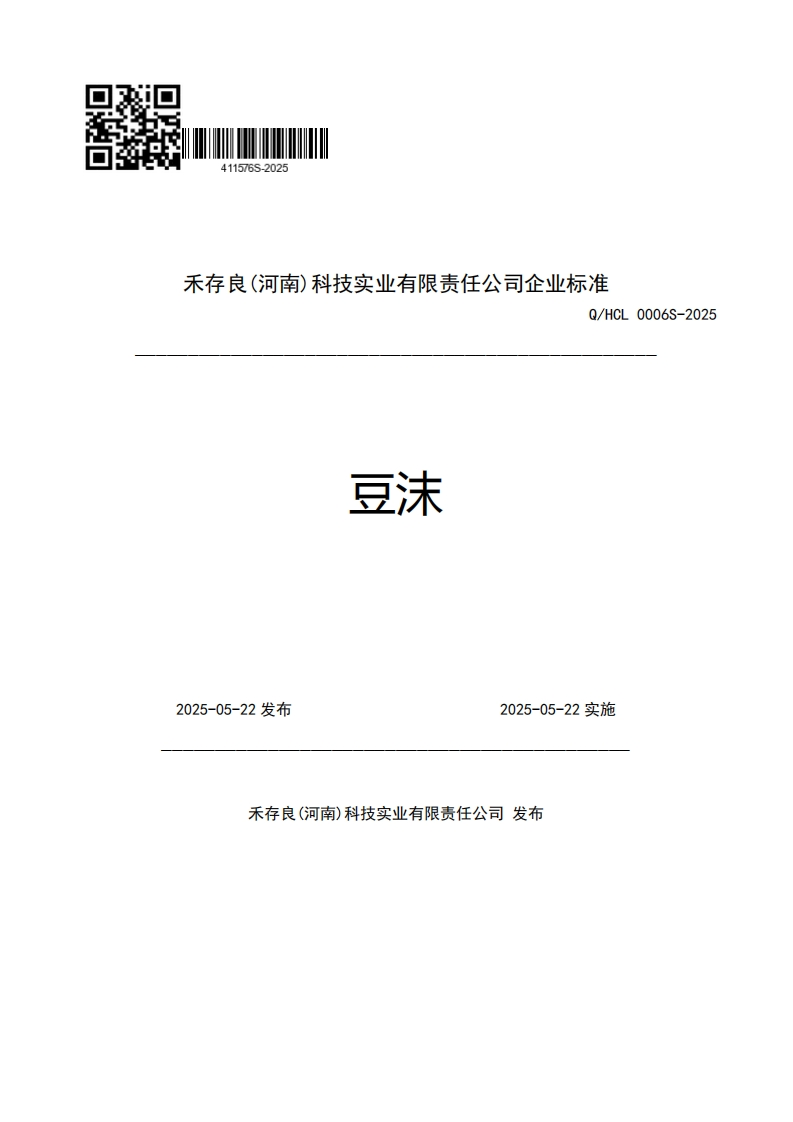 411576S-2025

禾存良(河南)科技实业有限责任公司企业标准

Q/HCL 0006S-2025

豆沫

2025-05-22 发布

2025-05-22 实施

禾存良(河南)科技实业有限责任公司 发布